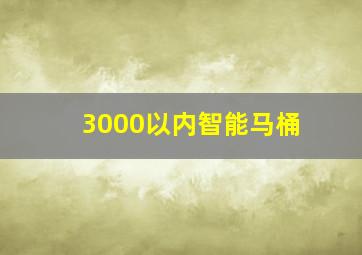 3000以内智能马桶